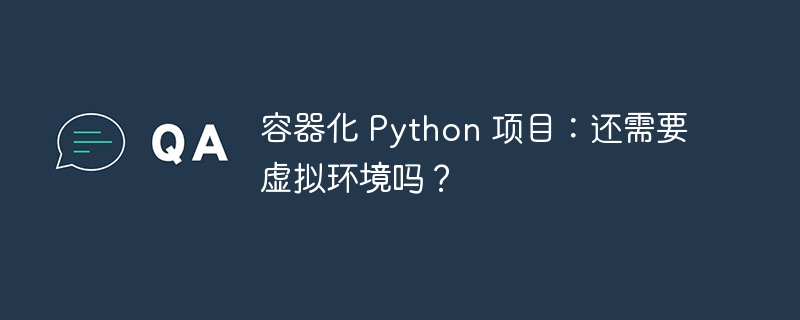 QA

容器化 Python 项目：还需要虚拟环境吗？